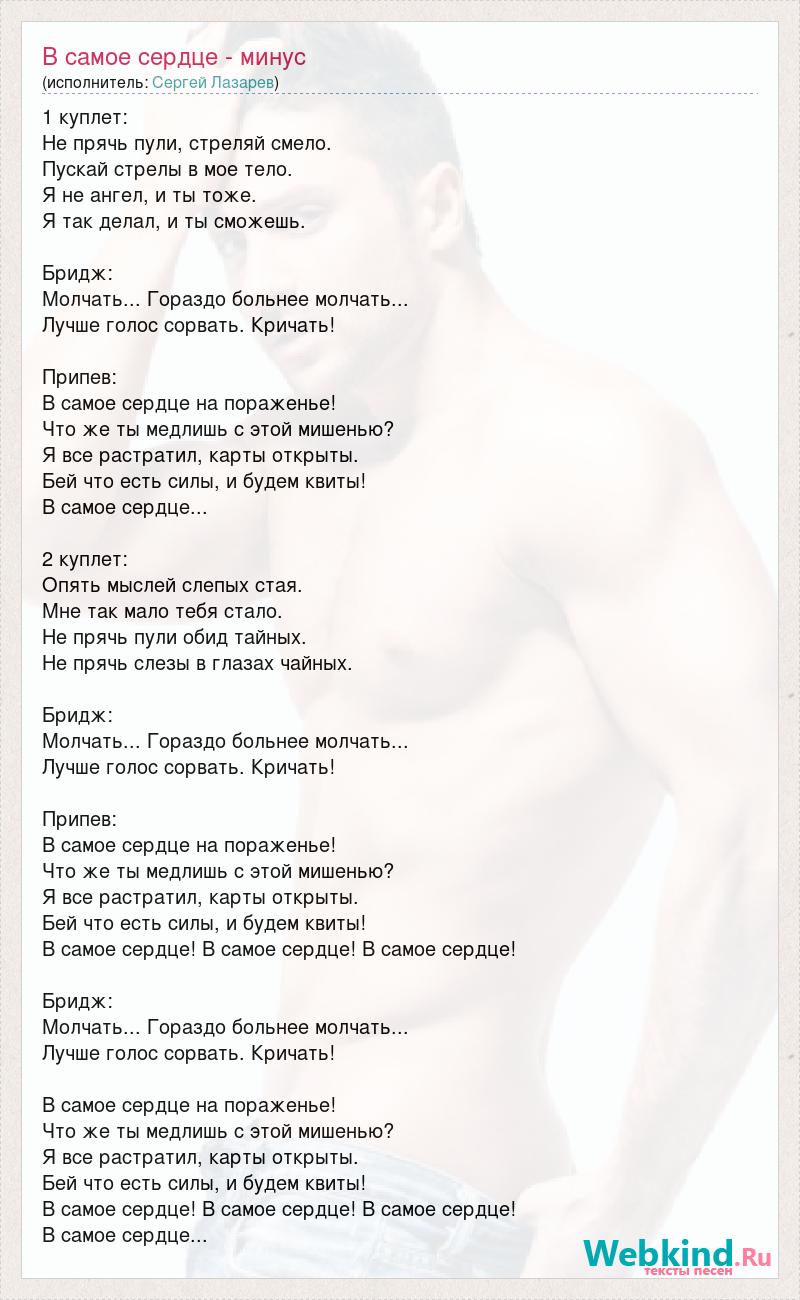 В самое сердце - минус
(исполнитель: Сергей Лазарев)

1 куплет:
Не прячь пули, стреляй смело.
Пускай стрелы в мое тело.
Я не ангел, и ты тоже.
Я так делал, и ты сможешь.

Бридж:
Молчать... Гораздо больнее молчать...
Лучше голос сорвать. Кричать!

Припев:
В самое сердце на пораженье!
Что же ты медлишь с этой мишенью?
Я все растратил, карты открыты.
Бей что есть силы, и будем квиты!
В самое сердце...

2 куплет:
Опять мыслей слепых стая.
Мне так мало тебя стало.
Не прячь пули обид тайных.
Не прячь слезы в глазах чайных.

Бридж:
Молчать... Гораздо больнее молчать...
Лучше голос сорвать. Кричать!

Припев:
В самое сердце на пораженье!
Что же ты медлишь с этой мишенью?
Я все растратил, карты открыты.
Бей что есть силы, и будем квиты!
В самое сердце! В самое сердце! В самое сердце!

Бридж:
Молчать... Гораздо больнее молчать...
Лучше голос сорвать. Кричать!

В самое сердце на пораженье!
Что же ты медлишь с этой мишенью?
Я все растратил, карты открыты.
Бей что есть силы, и будем квиты!
В самое сердце! В самое сердце! В самое сердце!
В самое сердце...

Webkind.Ru
тексты песен